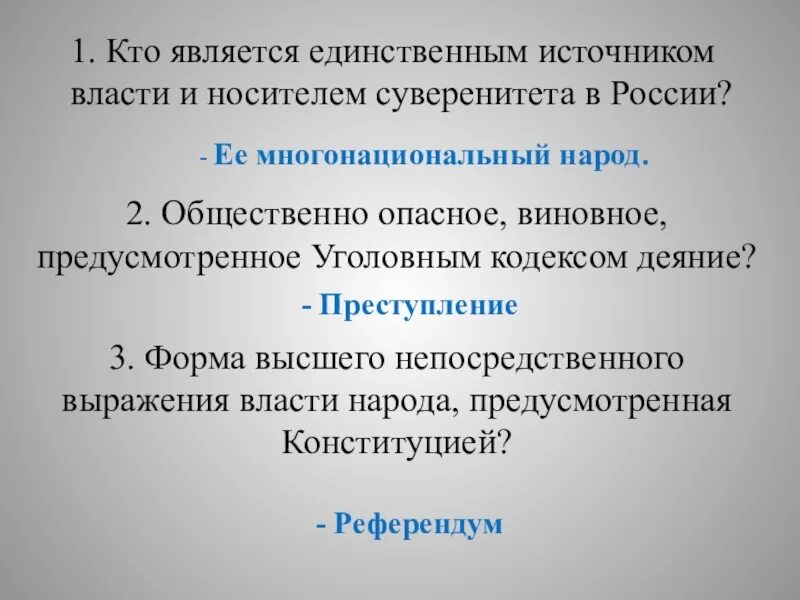 1. Кто является единственным источником власти и носителем суверенитета в России?

- Ее многонациональный народ.

2. Общественно опасное, виновное, предусмотренное Уголовным кодексом деяние?

- Преступление

3. Форма высшего непосредственного выражения власти народа, предусмотренная Конституцией?

- Референдум